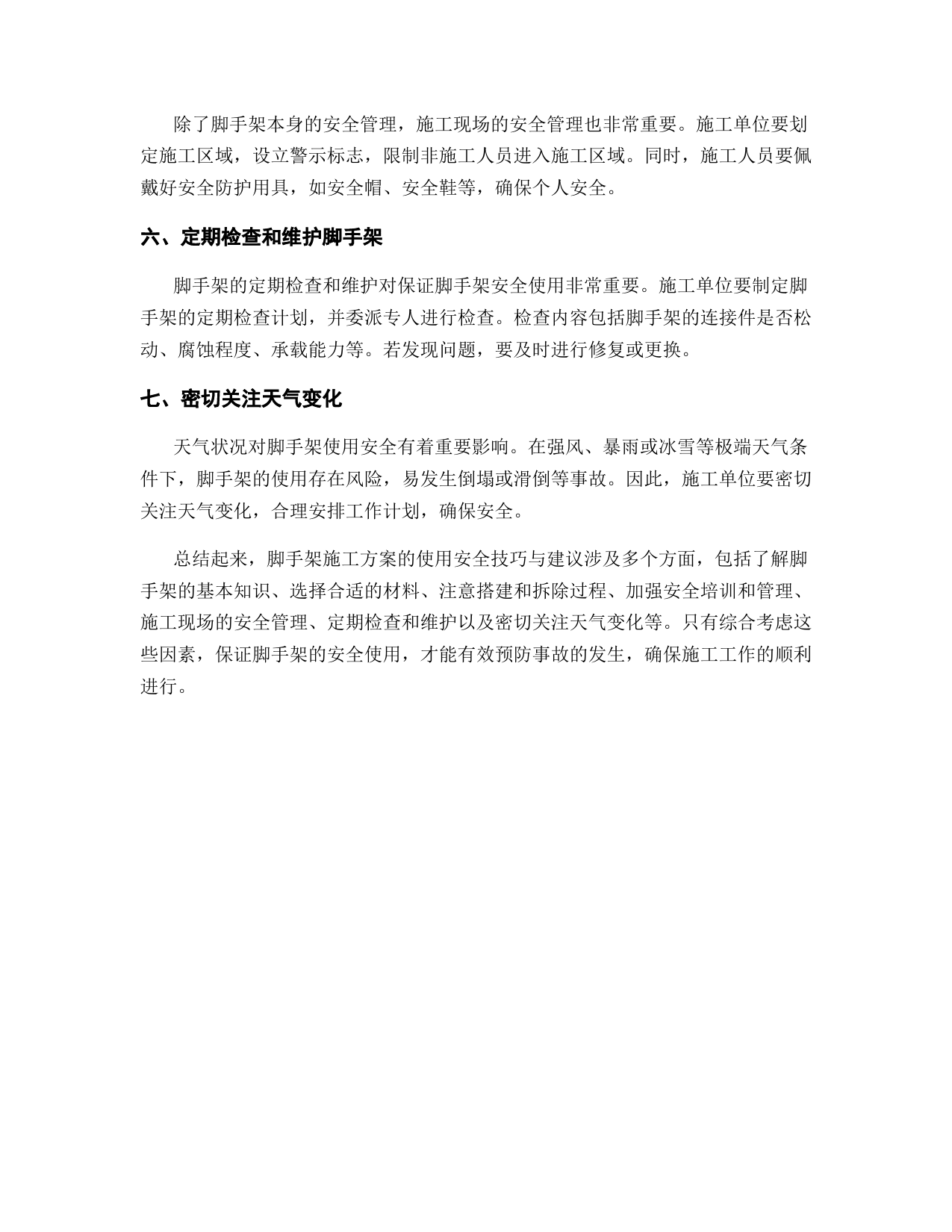 除了脚手架本身的安全管理，施工现场的安全管理也非常重要。施工单位要划定施工区域，设立警示标志，限制非施工人员进入施工区域。同时，施工人员要佩戴好安全防护用具，如安全帽、安全鞋等，确保个人安全。

六、定期检查和维护脚手架

脚手架的定期检查和维护对保证脚手架安全使用非常重要。施工单位要制定脚手架的定期检查计划，并委派专人进行检查。检查内容包括脚手架的连接件是否松动、腐蚀程度、承载能力等。若发现问题，要及时进行修复或更换。

七、密切关注天气变化

天气状况对脚手架使用安全有着重要影响。在强风、暴雨或冰雪等极端天气条件下，脚手架的使用存在风险，易发生倒塌或滑倒等事故。因此，施工单位要密切关注天气变化，合理安排工作计划，确保安全。

总结起来，脚手架施工方案的使用安全技巧与建议涉及多个方面，包括了解脚手架的基本知识、选择合适的材料、注意搭建和拆除过程、加强安全培训和管理、施工现场的安全管理、定期检查和维护以及密切关注天气变化等。只有综合考虑这些因素，保证脚手架的安全使用，才能有效预防事故的发生，确保施工工作的顺利进行。